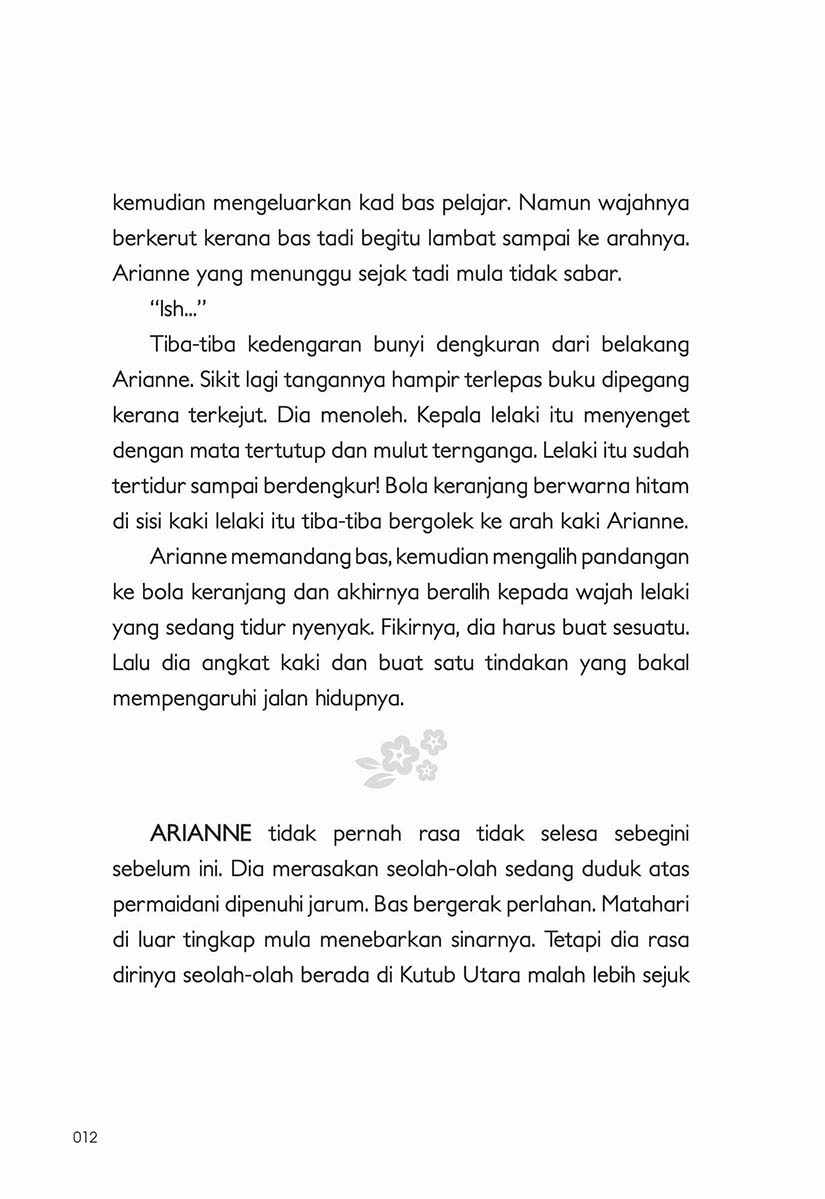 kemudian mengeluarkan kad bas pelajar. Namun wajahnya berkerut kerana bas tadi begitu lambat sampai ke arahnya. Arianne yang menunggu sejak tadi mula tidak sabar.

"Ish..."

Tiba-tiba kedengaran bunyi dengkuran dari belakang Arianne. Sikit lagi tangannya hampir terlepas buku dipegang kerana terkejut. Dia menoleh. Kepala lelaki itu menyenget dengan mata tertutup dan mulut ternganga. Lelaki itu sudah tertidur sampai berdengkur! Bola keranjang berwarna hitam di sisi kaki lelaki itu tiba-tiba bergolek ke arah kaki Arianne.

Arianne memandang bas, kemudian mengalih pandangan ke bola keranjang dan akhirnya beralih kepada wajah lelaki yang sedang tidur nyenyak. Fikirnya, dia harus buat sesuatu. Lalu dia angkat kaki dan buat satu tindakan yang bakal mempengaruhi jalan hidupnya.

ARIANNE tidak pernah rasa tidak selesa sebegini sebelum ini. Dia merasakan seolah-olah sedang duduk atas permaidani dipenuhi jarum. Bas bergerak perlahan. Matahari di luar tingkap mula menebarkan sinarnya. Tetapi dia rasa dirinya seolah-olah berada di Kutub Utara malah lebih sejuk

012